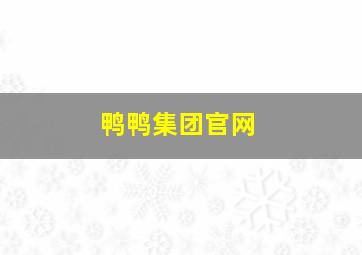 鸭鸭集团官网